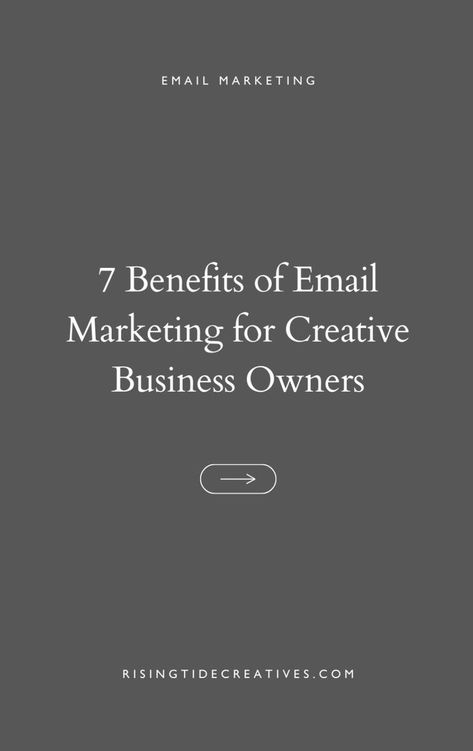 EMAIL MARKETING

7 Benefits of Email Marketing for Creative Business Owners

RISINGTIDECREATIVES.COM